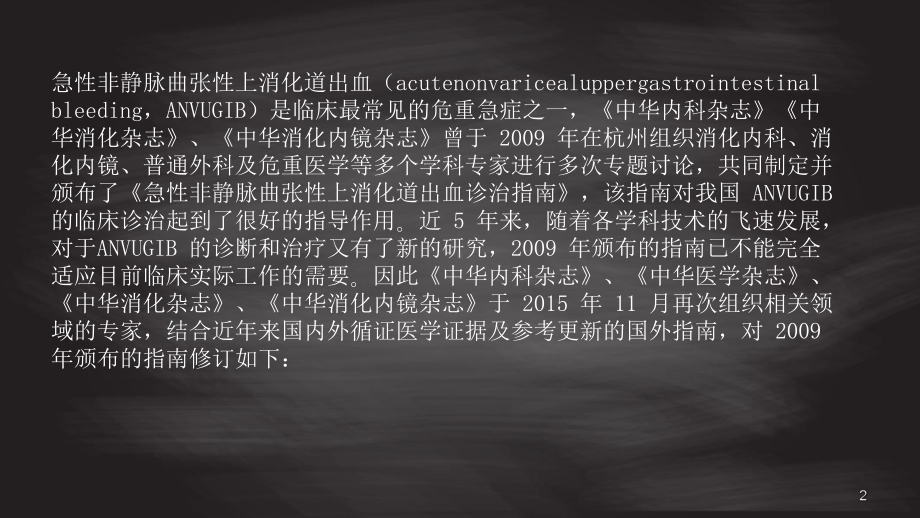 急性非静脉曲张性上消化道出血（acutenonvaricealuppergastrointestinal bleeding，ANVUGIB）是临床最常见的危重急症之一，《中华内科杂志》《中华消化杂志》、《中华消化内镜杂志》曾于 2009 年在杭州组织消化内科、消化内镜、普通外科及危重医学等多个学科专家进行多次专题讨论，共同制定并颁布了《急性非静脉曲张性上消化道出血诊治指南》，该指南对我国 ANVUGIB 的临床诊治起到了很好的指导作用。近 5 年来，随着各学科技术的飞速发展，对于ANVUGIB 的诊断和治疗又有了新的研究，2009 年颁布的指南已不能完全适应目前临床实际工作的需要。因此《中华内科杂志》、《中华医学杂志》、《中华消化杂志》、《中华消化内镜杂志》于 2015 年 11 月再次组织相关领域的专家，结合近年来国内外循证医学证据及参考更新的国外指南，对 2009 年颁布的指南修订如下：

2